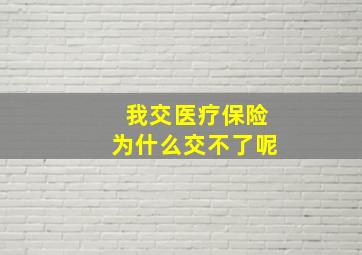 我交医疗保险
为什么交不了呢